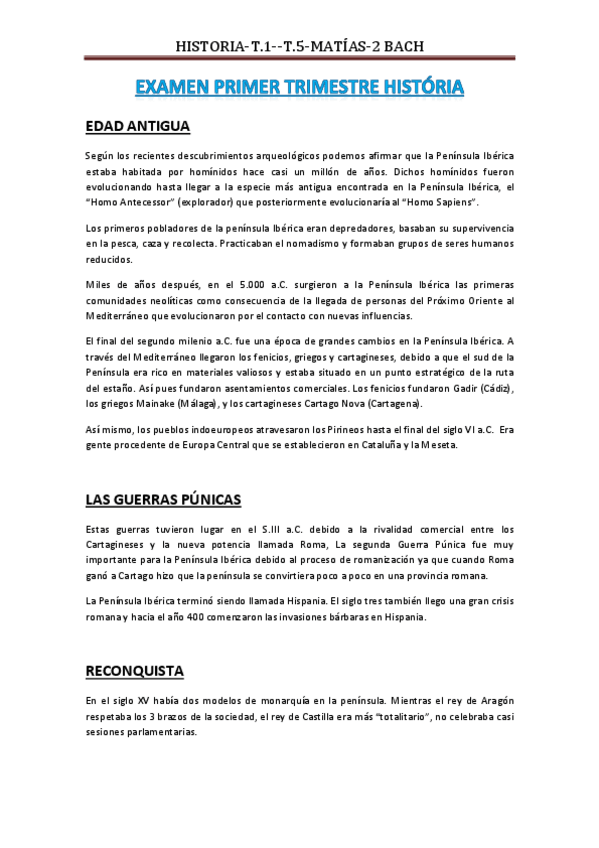 HISTORIA-T.1--T.5-MATÍAS-2 BACH

EXAMEN PRIMER TRIMESTRE HISTÓRIA

EDAD ANTIGUA

Según los recientes descubrimientos arqueológicos podemos afirmar que la Península Ibérica estaba habitada por homínidos hace casi un millón de años. Dichos homínidos fueron evolucionando hasta llegar a la especie más antigua encontrada en la Península Ibérica, el "Homo Antecessor" (explorador) que posteriormente evolucionaría al "Homo Sapiens".

Los primeros pobladores de la península Ibérica eran depredadores, basaban su supervivencia en la pesca, caza y recolecta. Practicaban el nomadismo y formaban grupos de seres humanos reducidos.

Miles de años después, en el 5.000 a.C. surgieron a la Península Ibérica las primeras comunidades neolíticas como consecuencia de la llegada de personas del Próximo Oriente al Mediterráneo que evolucionaron por el contacto con nuevas influencias.

El final del segundo milenio a.C. fue una época de grandes cambios en la Península Ibérica. A través del Mediterráneo llegaron los fenicios, griegos y cartagineses, debido a que el sud de la Península era rico en materiales valiosos y estaba situado en un punto estratégico de la ruta del estaño. Así pues fundaron asentamientos comerciales. Los fenicios fundaron Gadir (Cádiz), los griegos Mainake (Málaga), y los cartagineses Cartago Nova (Cartagena).

Así mismo, los pueblos indoeuropeos atravesaron los Pirineos hasta el final del siglo VI a.C. Era gente procedente de Europa Central que se establecieron en Cataluña y la Meseta.

LAS GUERRAS PÚNICAS

Estas guerras tuvieron lugar en el S.III a.C. debido a la rivalidad comercial entre los Cartagineses y la nueva potencia llamada Roma, La segunda Guerra Púnica fue muy importante para la Península Ibérica debido al proceso de romanización ya que cuando Roma ganó a Cartago hizo que la península se convirtiera poco a poco en una provincia romana.

La Península Ibérica terminó siendo llamada Hispania. El siglo tres también llego una gran crisis romana y hacia el año 400 comenzaron las invasiones bárbaras en Hispania.

RECONQUISTA

En el siglo XV había dos modelos de monarquía en la península. Mientras el rey de Aragón respetaba los 3 brazos de la sociedad, el rey de Castilla era más "totalitario", no celebraba casi sesiones parlamentarias.